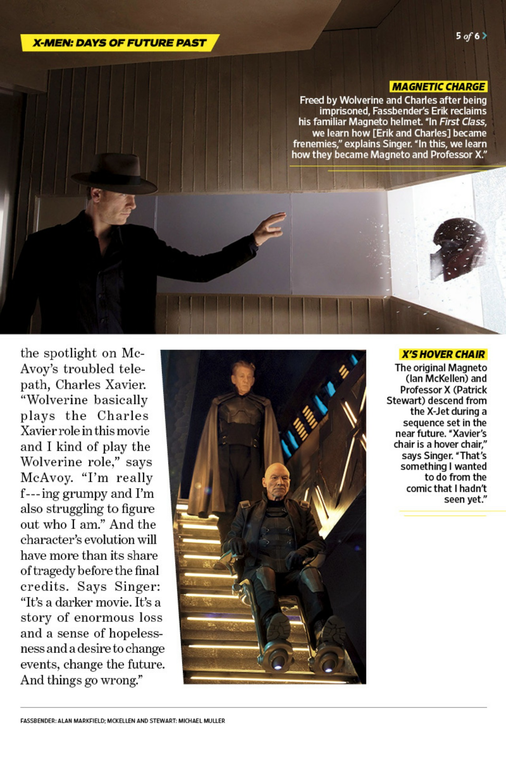 X-MEN: DAYS OF FUTURE PAST

5 of 6

MAGNETIC CHARGE
Freed by Wolverine and Charles after being imprisoned, Fassbender's Erik reclaims his familiar Magneto helmet. "In First Class, we learn how [Erik and Charles] became frenemies," explains Singer. "In this, we learn how they became Magneto and Professor X."

the spotlight on McAvoy's troubled telepath, Charles Xavier. "Wolverine basically plays the Charles Xavier role in this movie and I kind of play the Wolverine role," says McAvoy. "I'm really f---ing grumpy and I'm also struggling to figure out who I am." And the character's evolution will have more than its share of tragedy before the final credits. Says Singer: "It's a darker movie. It's a story of enormous loss and a sense of hopelessness and a desire to change events, change the future. And things go wrong."

X'S HOVER CHAIR
The original Magneto (Ian McKellen) and Professor X (Patrick Stewart) descend from the X-Jet during a sequence set in the near future. "Xavier's chair is a hover chair," says Singer. "That's something I wanted to do from the comic that I hadn't seen yet."

FASSBENDER: ALAN MARKFIELD; MCKELLEN AND STEWART: MICHAEL MULLER